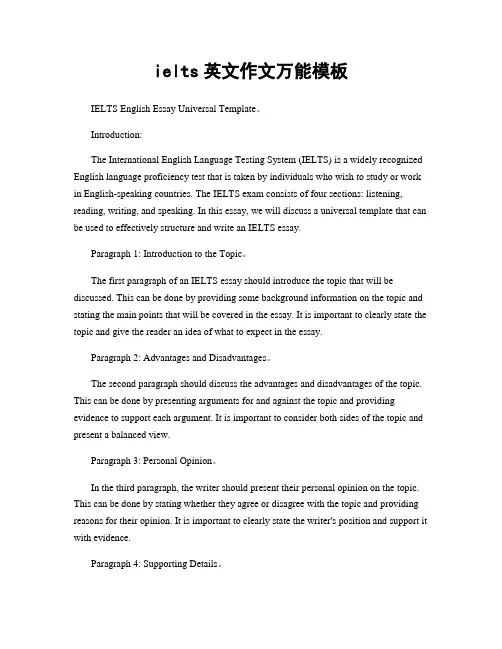 ielts 英文作文万能模板

IELTS English Essay Universal Template。

Introduction:

The International English Language Testing System (IELTS) is a widely recognized English language proficiency test that is taken by individuals who wish to study or work in English-speaking countries. The IELTS exam consists of four sections: listening, reading, writing, and speaking. In this essay, we will discuss a universal template that can be used to effectively structure and write an IELTS essay.

Paragraph 1: Introduction to the Topic。

The first paragraph of an IELTS essay should introduce the topic that will be discussed. This can be done by providing some background information on the topic and stating the main points that will be covered in the essay. It is important to clearly state the topic and give the reader an idea of what to expect in the essay.

Paragraph 2: Advantages and Disadvantages。

The second paragraph should discuss the advantages and disadvantages of the topic. This can be done by presenting arguments for and against the topic and providing evidence to support each argument. It is important to consider both sides of the topic and present a balanced view.

Paragraph 3: Personal Opinion。

In the third paragraph, the writer should present their personal opinion on the topic. This can be done by stating whether they agree or disagree with the topic and providing reasons for their opinion. It is important to clearly state the writer's position and support it with evidence.

Paragraph 4: Supporting Details。